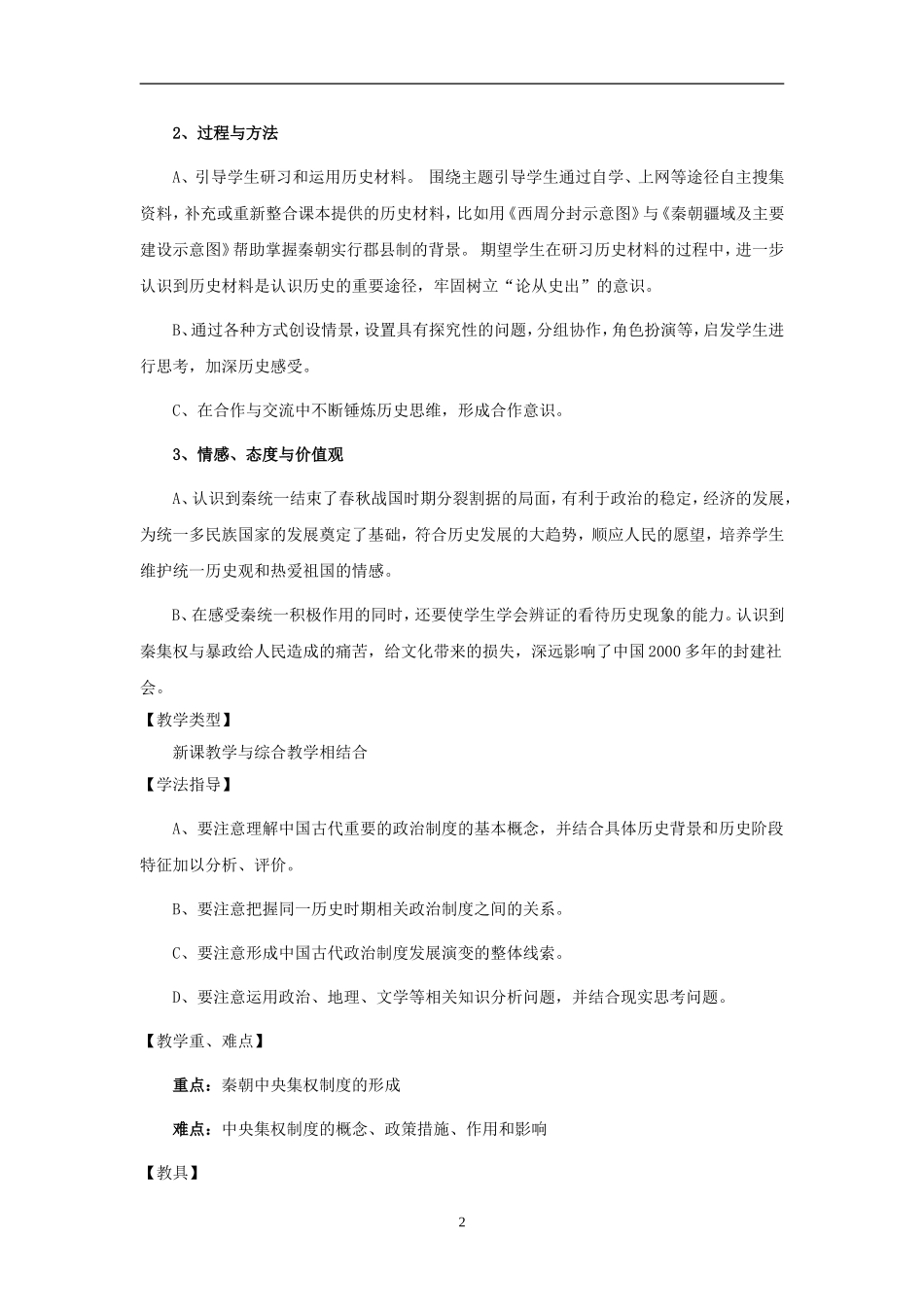 2、过程与方法

A、引导学生研习和运用历史材料。围绕主题引导学生通过自学、上网等途径自主搜集资料，补充或重新整合课本提供的历史材料，比如用《西周分封示意图》与《秦朝疆域及主要建设示意图》帮助掌握秦朝实行郡县制的背景。期望学生在研习历史材料的过程中，进一步认识到历史材料是认识历史的重要途径，牢固树立“论从史出”的意识。

B、通过各种方式创设情景，设置具有探究性的问题，分组协作，角色扮演等，启发学生进行思考，加深历史感受。

C、在合作与交流中不断锤炼历史思维，形成合作意识。

3、情感、态度与价值观

A、认识到秦统一结束了春秋战国时期分裂割据的局面，有利于政治的稳定，经济的发展，为统一多民族国家的发展奠定了基础，符合历史发展的大趋势，顺应人民的愿望，培养学生维护统一历史观和热爱祖国的情感。

B、在感受秦统一积极作用的同时，还要使学生学会辨证的看待历史现象的能力。认识到秦集权与暴政给人民造成的痛苦，给文化带来的损失，深远影响了中国2000多年的封建社会。

【教学类型】

新课教学与综合教学相结合

【学法指导】

A、要注意理解中国古代重要的政治制度的基本概念，并结合具体历史背景和历史阶段特征加以分析、评价。

B、要注意把握同一历史时期相关政治制度之间的关系。

C、要注意形成中国古代政治制度发展演变的整体线索。

D、要注意运用政治、地理、文学等相关知识分析问题，并结合现实思考问题。

【教学重、难点】

重点：秦朝中央集权制度的形成

难点：中央集权制度的概念、政策措施、作用和影响

【教具】

2